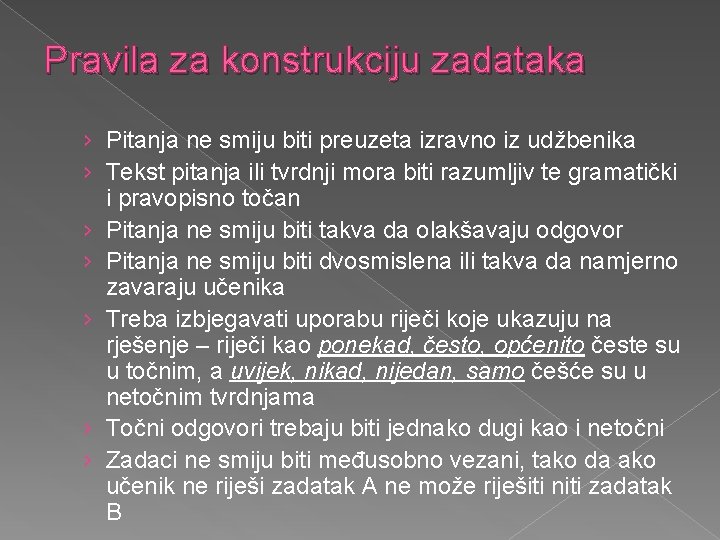 Pravila za konstrukciju zadataka

› Pitanja ne smiju biti preuzeta izravno iz udžbenika
› Tekst pitanja ili tvrdnji mora biti razumljiv te gramatički i pravopisno točan
› Pitanja ne smiju biti takva da olakšavaju odgovor
› Pitanja ne smiju biti dvosmislena ili takva da namjerno zavaraju učenika
› Treba izbjegavati uporabu riječi koje ukazuju na rješenje – riječi kao ponekad, često, općenito česte su u točnim, a uvijek, nikad, nijedan, samo češće su u netočnim tvrdnjama
› Točni odgovori trebaju biti jednako dugi kao i netočni
› Zadaci ne smiju biti međusobno vezani, tako da ako učenik ne riješi zadatak A ne može riješiti niti zadatak B